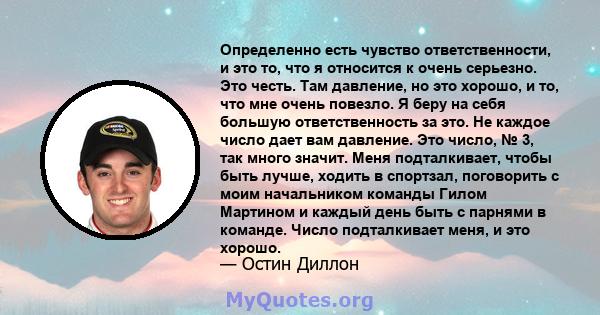 Определенно есть чувство ответственности, и это то, что я относится к очень серьезно. Это честь. Там давление, но это хорошо, и то, что мне очень повезло. Я беру на себя большую ответственность за это. Не каждое число дает вам давление. Это число, № 3, так много значит. Меня подталкивает, чтобы быть лучше, ходить в спортзал, поговорить с моим начальником команды Гилом Мартином и каждый день быть с парнями в команде. Число подталкивает меня, и это хорошо.
— Остин Диллон

MyQuotes.org